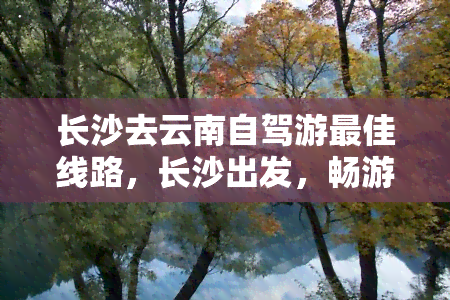 长沙去云南自驾游最佳线路，长沙出发，畅游